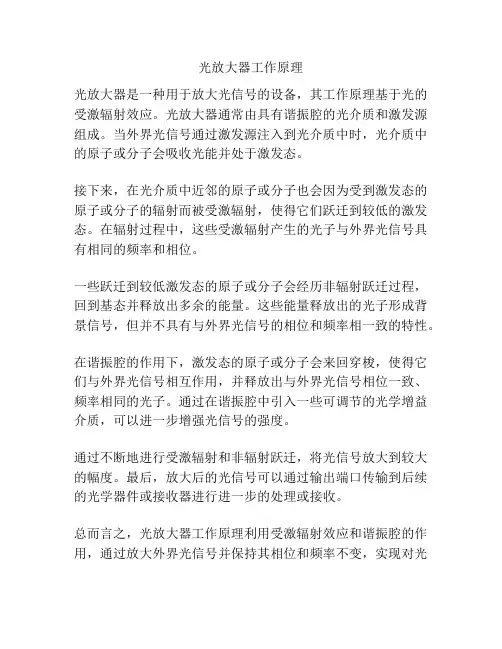 光放大器工作原理

光放大器是一种用于放大光信号的设备，其工作原理基于光的受激辐射效应。光放大器通常由具有谐振腔的光介质和激发源组成。当外界光信号通过激发源注入到光介质中时，光介质中的原子或分子会吸收光能并处于激发态。

接下来，在光介质中近邻的原子或分子也会因为受到激发态的原子或分子的辐射而被受激辐射，使得它们跃迁到较低的激发态。在辐射过程中，这些受激辐射产生的光子与外界光信号具有相同的频率和相位。

一些跃迁到较低激发态的原子或分子会经历非辐射跃迁过程，回到基态并释放出多余的能量。这些能量释放出的光子形成背景信号，但并不具有与外界光信号的相位和频率相一致的特性。

在谐振腔的作用下，激发态的原子或分子会来回穿梭，使得它们与外界光信号相互作用，并释放出与外界光信号相位一致、频率相同的光子。通过在谐振腔中引入一些可调节的光学增益介质，可以进一步增强光信号的强度。

通过不断地进行受激辐射和非辐射跃迁，将光信号放大到较大的幅度。最后，放大后的光信号可以通过输出端口传输到后续的光学器件或接收器进行进一步的处理或接收。

总而言之，光放大器工作原理利用受激辐射效应和谐振腔的作用，通过放大外界光信号并保持其相位和频率不变，实现对光